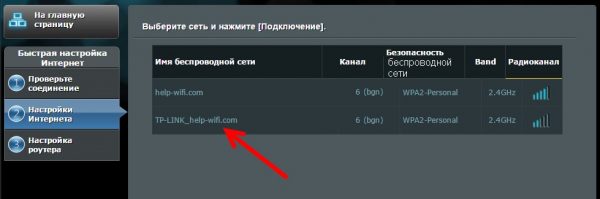 На главную страницу

Быстрая настройка Интернет

1 Проверьте соединение

2 Настройки Интернета

3 Настройка роутера

Выберите сеть и нажмите [Подключение].

| Имя беспроводной сети | Канал | Безопасность беспроводной сети | Band | Радиоканал |
|---|---|---|---|---|
| help-wifi.com | 6 (bgn) | WPA2-Personal | 2.4GHz | |
| TP-LINK_help-wifi.com | 6 (bgn) | WPA2-Personal | 2.4GHz | |